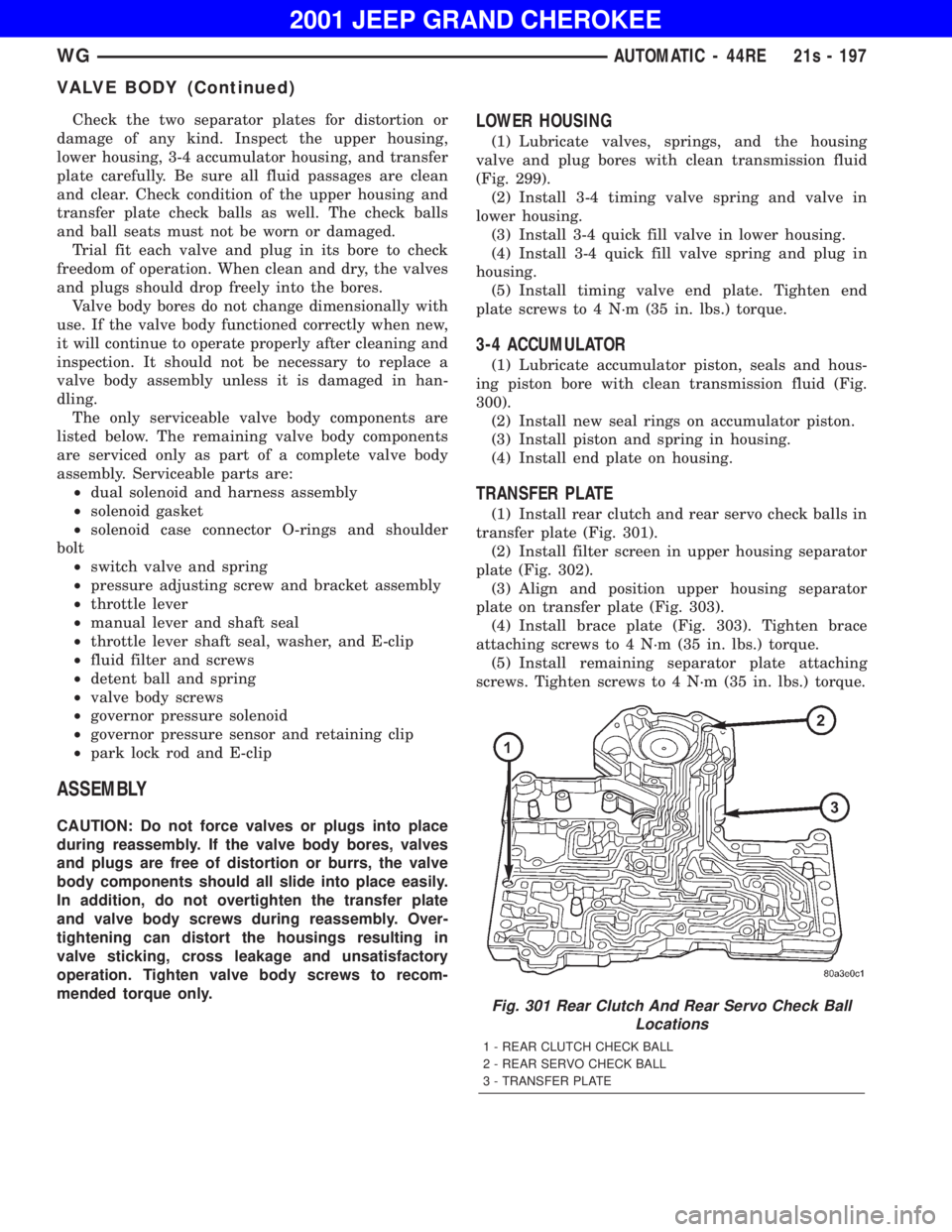 2001 JEEP GRAND CHEROKEE

WG

AUTOMATIC - 44RE 21s - 197

VALVE BODY (Continued)

Check the two separator plates for distortion or damage of any kind. Inspect the upper housing, lower housing, 3-4 accumulator housing, and transfer plate carefully. Be sure all fluid passages are clean and clear. Check condition of the upper housing and transfer plate check balls as well. The check balls and ball seats must not be worn or damaged.

Trial fit each valve and plug in its bore to check freedom of operation. When clean and dry, the valves and plugs should drop freely into the bores.

Valve body bores do not change dimensionally with use. If the valve body functioned correctly when new, it will continue to operate properly after cleaning and inspection. It should not be necessary to replace a valve body assembly unless it is damaged in handling.

The only serviceable valve body components are listed below. The remaining valve body components are serviced only as part of a complete valve body assembly. Serviceable parts are:

• dual solenoid and harness assembly
• solenoid gasket
• solenoid case connector O-rings and shoulder bolt
• switch valve and spring
• pressure adjusting screw and bracket assembly
• throttle lever
• manual lever and shaft seal
• throttle lever shaft seal, washer, and E-clip
• fluid filter and screws
• detent ball and spring
• valve body screws
• governor pressure solenoid
• governor pressure sensor and retaining clip
• park lock rod and E-clip

ASSEMBLY

CAUTION: Do not force valves or plugs into place during reassembly. If the valve body bores, valves and plugs are free of distortion or burrs, the valve body components should all slide into place easily. In addition, do not overtighten the transfer plate and valve body screws during reassembly. Overtightening can distort the housings resulting in valve sticking, cross leakage and unsatisfactory operation. Tighten valve body screws to recommended torque only.

LOWER HOUSING

(1) Lubricate valves, springs, and the housing valve and plug bores with clean transmission fluid (Fig. 299).
(2) Install 3-4 timing valve spring and valve in lower housing.
(3) Install 3-4 quick fill valve in lower housing.
(4) Install 3-4 quick fill valve spring and plug in housing.
(5) Install timing valve end plate. Tighten end plate screws to 4 N·m (35 in. lbs.) torque.

3-4 ACCUMULATOR

(1) Lubricate accumulator piston, seals and housing piston bore with clean transmission fluid (Fig. 300).
(2) Install new seal rings on accumulator piston.
(3) Install piston and spring in housing.
(4) Install end plate on housing.

TRANSFER PLATE

(1) Install rear clutch and rear servo check balls in transfer plate (Fig. 301).
(2) Install filter screen in upper housing separator plate (Fig. 302).
(3) Align and position upper housing separator plate on transfer plate (Fig. 303).
(4) Install brace plate (Fig. 303). Tighten brace attaching screws to 4 N·m (35 in. lbs.) torque.
(5) Install remaining separator plate attaching screws. Tighten screws to 4 N·m (35 in. lbs.) torque.

1
2
3
80a3e0c1

Fig. 301 Rear Clutch And Rear Servo Check Ball Locations

1 - REAR CLUTCH CHECK BALL
2 - REAR SERVO CHECK BALL
3 - TRANSFER PLATE

carmanualsonline.info